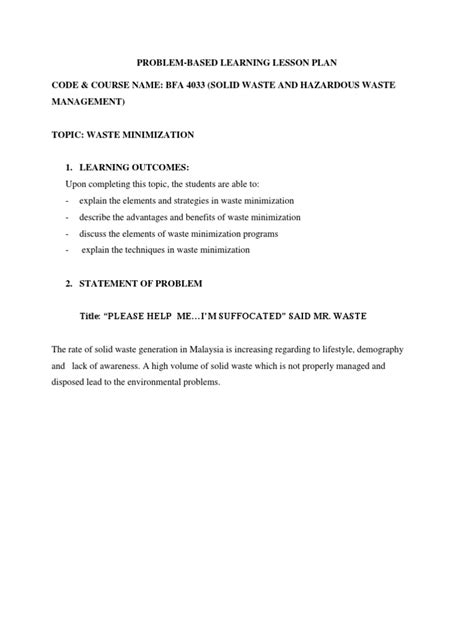 PROBLEM-BASED LEARNING LESSON PLAN

CODE & COURSE NAME: BFA 4033 (SOLID WASTE AND HAZARDOUS WASTE MANAGEMENT)

TOPIC: WASTE MINIMIZATION

1. LEARNING OUTCOMES:

Upon completing this topic, the students are able to:

- explain the elements and strategies in waste minimization
- describe the advantages and benefits of waste minimization
- discuss the elements of waste minimization programs
- explain the techniques in waste minimization

2. STATEMENT OF PROBLEM

Title: "PLEASE HELP ME...I'M SUFFOCATED" SAID MR. WASTE

The rate of solid waste generation in Malaysia is increasing regarding to lifestyle, demography and lack of awareness. A high volume of solid waste which is not properly managed and disposed lead to the environmental problems.